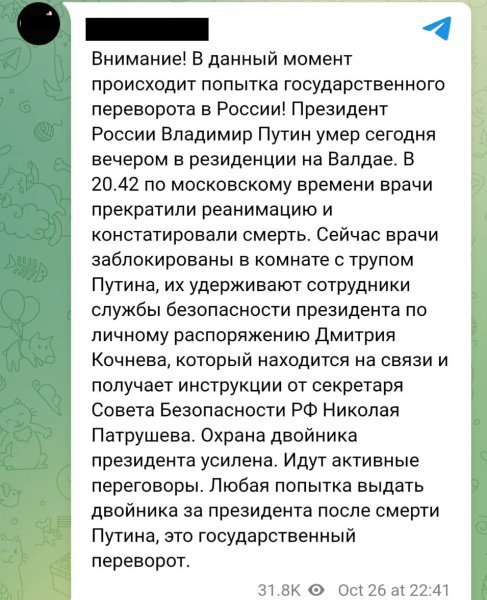 Внимание! В данный момент происходит попытка государственного переворота в России! Президент России Владимир Путин умер сегодня вечером в резиденции на Валдае. В 20.42 по московскому времени врачи прекратили реанимацию и констатировали смерть. Сейчас врачи заблокированы в комнате с трупом Путина, их удерживают сотрудники службы безопасности президента по личному распоряжению Дмитрия Кочнева, который находится на связи и получает инструкции от секретаря Совета Безопасности РФ Николая Патрушева. Охрана двойника президента усилена. Идут активные переговоры. Любая попытка выдать двойника за президента после смерти Путина, это государственный переворот.

31.8K Oct 26 at 22:41